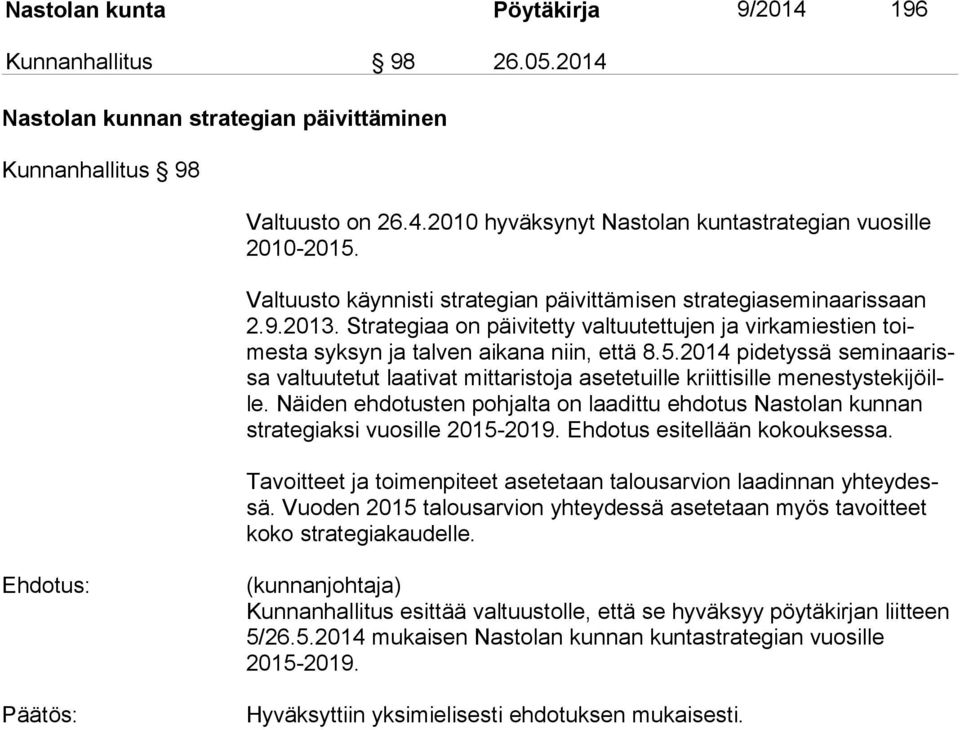 Nastolan kunta Pöytäkirja 9/2014 196

Kunnanhallitus § 98 26.05.2014

Nastolan kunnan strategian päivittäminen

Kunnanhallitus § 98

Valtuusto on 26.4.2010 hyväksynyt Nastolan kuntastrategian vuosille 2010-2015.

Valtuusto käynnisti strategian päivittämisen strategiaseminaarissaan 2.9.2013. Strategiaa on päivitetty valtuutettujen ja virkamiestien toimesta syksyn ja talven aikana niin, että 8.5.2014 pidetyssä seminaarissa valtuutetut laativat mittaristoja asetetuille kriittisille menestystekijöille. Näiden ehdotusten pohjalta on laadittu ehdotus Nastolan kunnan strategiaksi vuosille 2015-2019. Ehdotus esitellään kokouksessa.

Tavoitteet ja toimenpiteet asetetaan talousarvion laadinnan yhteydessä. Vuoden 2015 talousarvion yhteydessä asetetaan myös tavoitteet koko strategiakaudelle.

Ehdotus:

(kunnanjohtaja)
Kunnanhallitus esittää valtuustolle, että se hyväksyy pöytäkirjan liitteen 5/26.5.2014 mukaisen Nastolan kunnan kuntastrategian vuosille 2015-2019.

Päätös:

Hyväksyttiin yksimielisesti ehdotuksen mukaisesti.